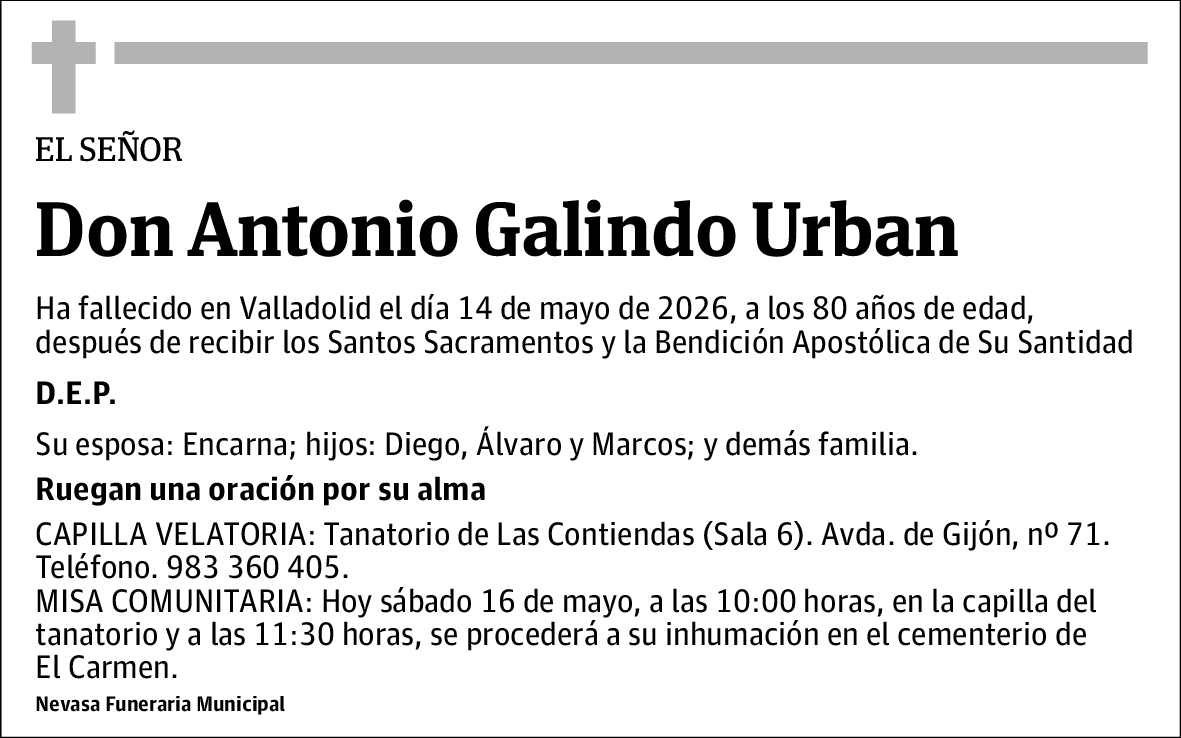 EL SEÑOR

Don Antonio Galindo Urban

Ha fallecido en Valladolid el día 14 de mayo de 2026, a los 80 años de edad, después de recibir los Santos Sacramentos y la Bendición Apostólica de Su Santidad

D.E.P.

Su esposa: Encarna; hijos: Diego, Álvaro y Marcos; y demás familia.

Ruegan una oración por su alma

CAPILLA VELATORIA: Tanatorio de Las Contiendas (Sala 6). Avda. de Gijón, nº 71. Teléfono. 983 360 405.
MISA COMUNITARIA: Hoy sábado 16 de mayo, a las 10:00 horas, en la capilla del tanatorio y a las 11:30 horas, se procederá a su inhumación en el cementerio de El Carmen.

Nevasa Funeraria Municipal